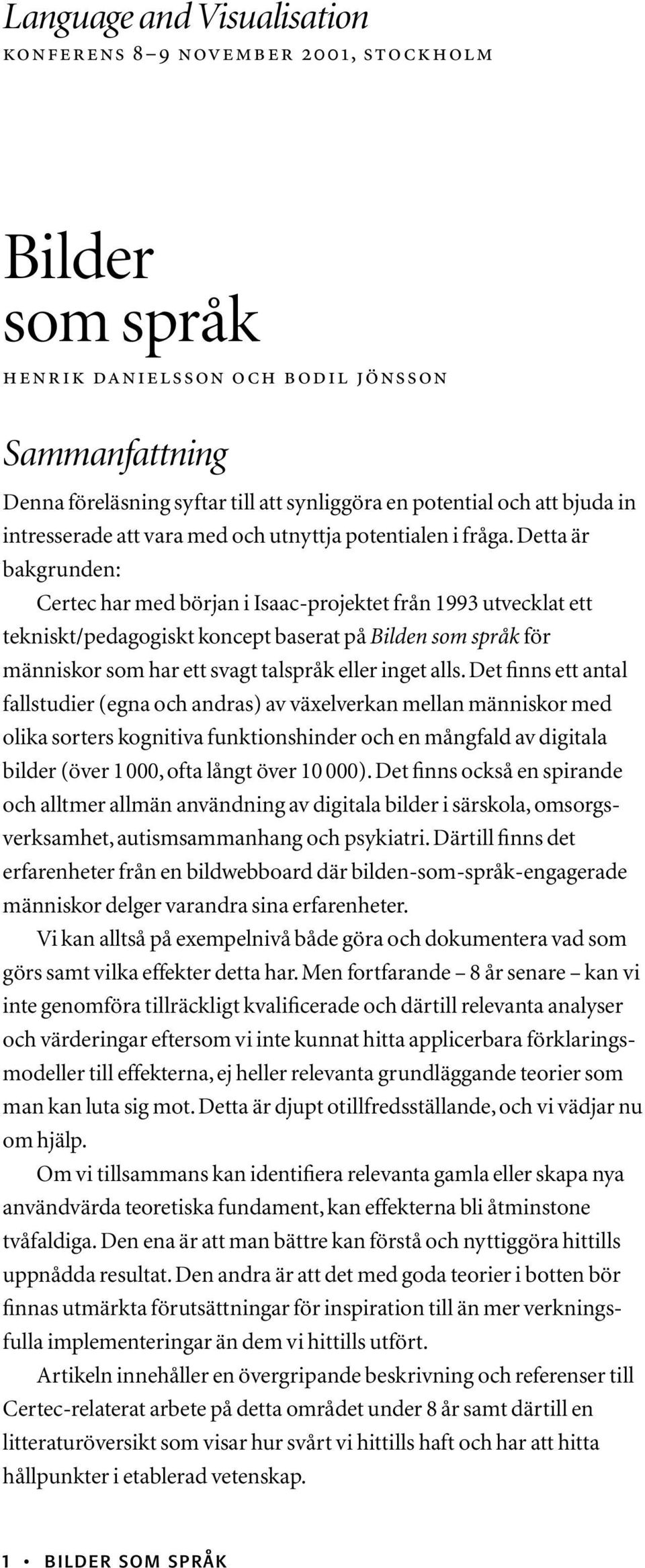 Language and Visualisation
KONFERENS 8–9 NOVEMBER 2001, STOCKHOLM

Bilder som språk

HENRIK DANIELSSON OCH BODIL JÖNSSON

Sammanfattning

Denna föreläsning syftar till att synliggöra en potential och att bjuda in intresserade att vara med och utnyttja potentialen i fråga. Detta är bakgrunden:

Certec har med början i Isaac-projektet från 1993 utvecklat ett tekniskt/pedagogiskt koncept baserat på Bilden som språk för människor som har ett svagt talspråk eller inget alls. Det finns ett antal fallstudier (egna och andras) av växelverkan mellan människor med olika sorters kognitiva funktionshinder och en mångfald av digitala bilder (över 1 000, ofta långt över 10 000). Det finns också en spirande och alltmer allmän användning av digitala bilder i särskola, omsorgsverksamhet, autismsammanhang och psykiatri. Därtill finns det erfarenheter från en bildwebboard där bilden-som-språk-engagerade människor delger varandra sina erfarenheter.

Vi kan alltså på exempelnivå både göra och dokumentera vad som görs samt vilka effekter detta har. Men fortfarande – 8 år senare – kan vi inte genomföra tillräckligt kvalificerade och därtill relevanta analyser och värderingar eftersom vi inte kunnat hitta applicerbara förklaringsmodeller till effekterna, ej heller relevanta grundläggande teorier som man kan luta sig mot. Detta är djupt otillfredsställande, och vi vädjar nu om hjälp.

Om vi tillsammans kan identifiera relevanta gamla eller skapa nya användvärda teoretiska fundament, kan effekterna bli åtminstone tvåfaldiga. Den ena är att man bättre kan förstå och nyttiggöra hittills uppnådda resultat. Den andra är att det med goda teorier i botten bör finnas utmärkta förutsättningar för inspiration till än mer verkningsfulla implementeringar än dem vi hittills utfört.

Artikeln innehåller en övergripande beskrivning och referenser till Certec-relaterat arbete på detta området under 8 år samt därtill en litteraturöversikt som visar hur svårt vi hittills haft och har att hitta hållpunkter i etablerad vetenskap.

1 • BILDER SOM SPRÅK